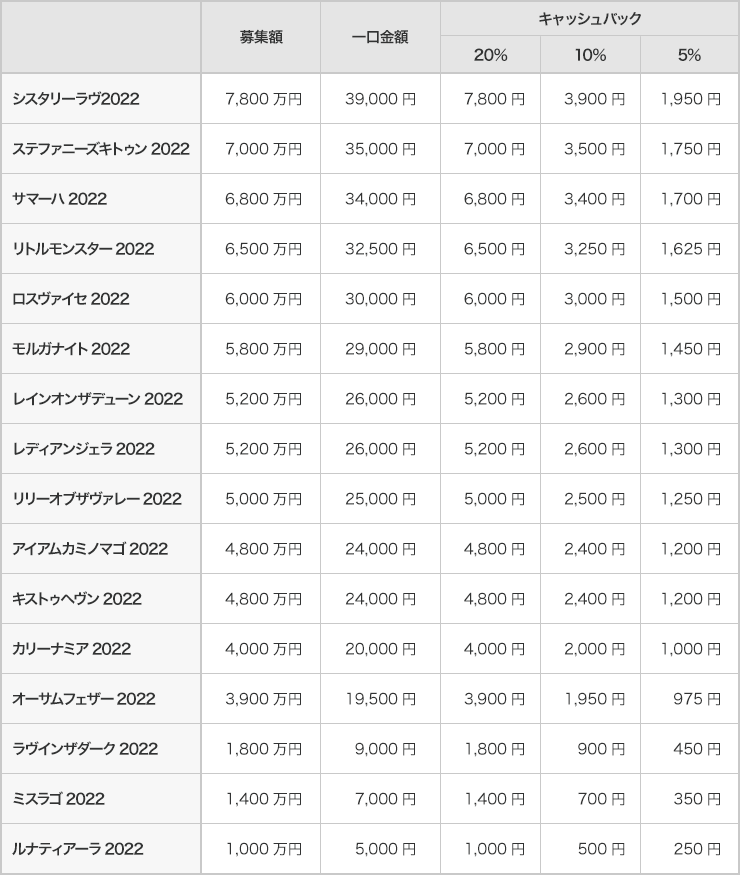 | | 募集額 | 一口金額 | キャッシュバック 20% | キャッシュバック 10% | キャッシュバック 5% |
|---|---|---|---|---|---|
| シスタリーラヴ2022 | 7,800 万円 | 39,000 円 | 7,800 円 | 3,900 円 | 1,950 円 |
| ステファニーズキトゥン 2022 | 7,000 万円 | 35,000 円 | 7,000 円 | 3,500 円 | 1,750 円 |
| サマーハ 2022 | 6,800 万円 | 34,000 円 | 6,800 円 | 3,400 円 | 1,700 円 |
| リトルモンスター 2022 | 6,500 万円 | 32,500 円 | 6,500 円 | 3,250 円 | 1,625 円 |
| ロスヴァイセ 2022 | 6,000 万円 | 30,000 円 | 6,000 円 | 3,000 円 | 1,500 円 |
| モルガナイト 2022 | 5,800 万円 | 29,000 円 | 5,800 円 | 2,900 円 | 1,450 円 |
| レインオンザデューン 2022 | 5,200 万円 | 26,000 円 | 5,200 円 | 2,600 円 | 1,300 円 |
| レディアンジェラ 2022 | 5,200 万円 | 26,000 円 | 5,200 円 | 2,600 円 | 1,300 円 |
| リリーオブザヴァレー 2022 | 5,000 万円 | 25,000 円 | 5,000 円 | 2,500 円 | 1,250 円 |
| アイアムカミノマゴ 2022 | 4,800 万円 | 24,000 円 | 4,800 円 | 2,400 円 | 1,200 円 |
| キストゥヘヴン 2022 | 4,800 万円 | 24,000 円 | 4,800 円 | 2,400 円 | 1,200 円 |
| カリーナミア 2022 | 4,000 万円 | 20,000 円 | 4,000 円 | 2,000 円 | 1,000 円 |
| オーサムフェザー 2022 | 3,900 万円 | 19,500 円 | 3,900 円 | 1,950 円 | 975 円 |
| ラヴインザダーク 2022 | 1,800 万円 | 9,000 円 | 1,800 円 | 900 円 | 450 円 |
| ミスラゴ 2022 | 1,400 万円 | 7,000 円 | 1,400 円 | 700 円 | 350 円 |
| ルナティアーラ 2022 | 1,000 万円 | 5,000 円 | 1,000 円 | 500 円 | 250 円 |